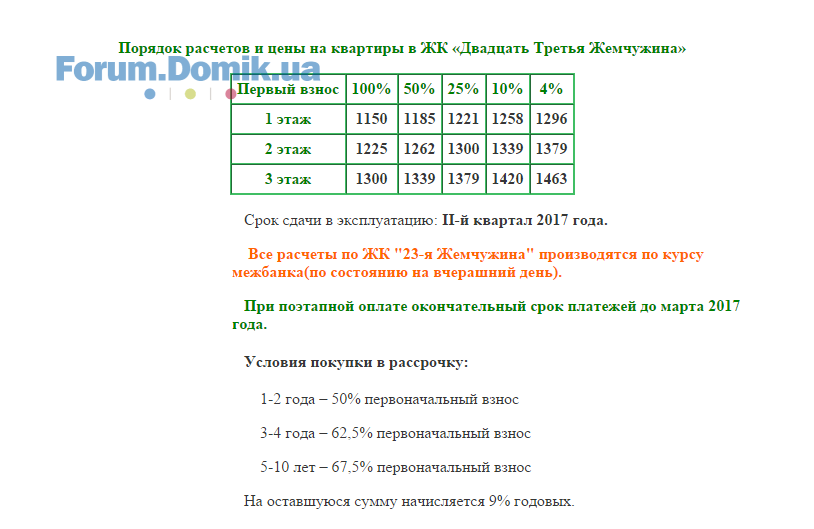 Порядок расчетов и цены на квартиры в ЖК «Двадцать Третья Жемчужина»

Forum.Domik.ua

| Первый взнос | 100% | 50% | 25% | 10% | 4% |
|---|---|---|---|---|---|
| 1 этаж | 1150 | 1185 | 1221 | 1258 | 1296 |
| 2 этаж | 1225 | 1262 | 1300 | 1339 | 1379 |
| 3 этаж | 1300 | 1339 | 1379 | 1420 | 1463 |

Срок сдачи в эксплуатацию: II-й квартал 2017 года.

Все расчеты по ЖК "23-я Жемчужина" производятся по курсу межбанка(по состоянию на вчерашний день).

При поэтапной оплате окончательный срок платежей до марта 2017 года.

Условия покупки в рассрочку:

1-2 года – 50% первоначальный взнос

3-4 года – 62,5% первоначальный взнос

5-10 лет – 67,5% первоначальный взнос

На оставшуюся сумму начисляется 9% годовых.